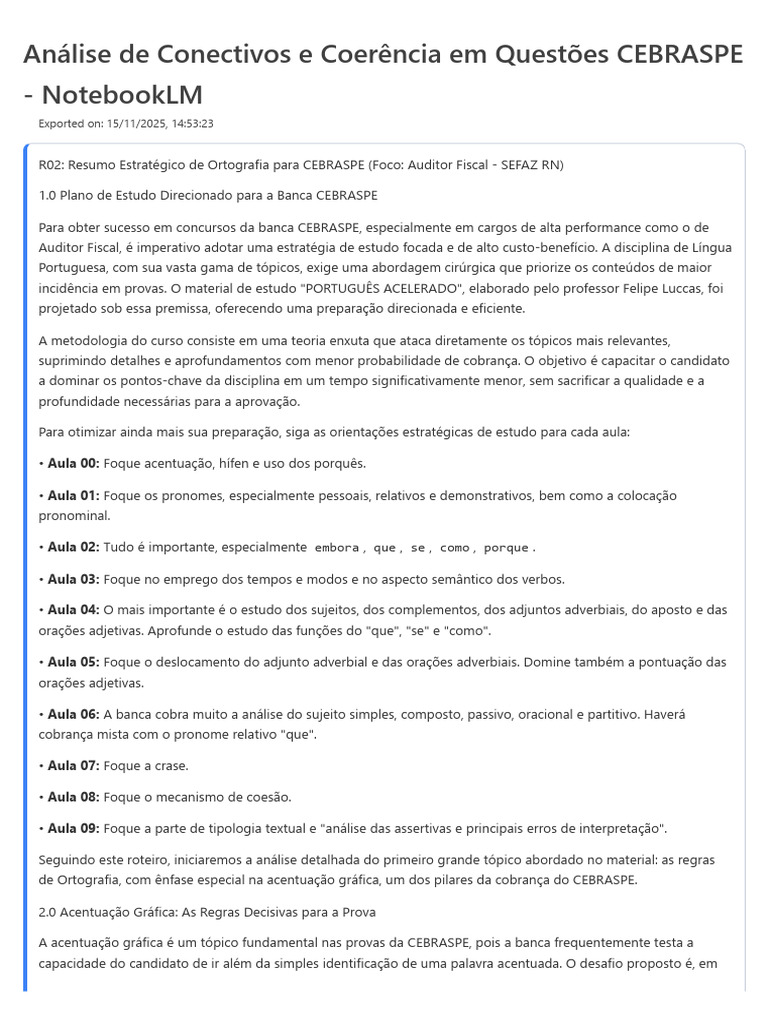 Análise de Conectivos e Coerência em Questões CEBRASPE - NotebookLM

Exported on: 15/11/2025, 14:53:23

R02: Resumo Estratégico de Ortografia para CEBRASPE (Foco: Auditor Fiscal - SEFAZ RN)

1.0 Plano de Estudo Direcionado para a Banca CEBRASPE

Para obter sucesso em concursos da banca CEBRASPE, especialmente em cargos de alta performance como o de Auditor Fiscal, é imperativo adotar uma estratégia de estudo focada e de alto custo-benefício. A disciplina de Língua Portuguesa, com sua vasta gama de tópicos, exige uma abordagem cirúrgica que priorize os conteúdos de maior incidência em provas. O material de estudo "PORTUGUÊS ACELERADO", elaborado pelo professor Felipe Luccas, foi projetado sob essa premissa, oferecendo uma preparação direcionada e eficiente.

A metodologia do curso consiste em uma teoria enxuta que ataca diretamente os tópicos mais relevantes, suprimindo detalhes e aprofundamentos com menor probabilidade de cobrança. O objetivo é capacitar o candidato a dominar os pontos-chave da disciplina em um tempo significativamente menor, sem sacrificar a qualidade e a profundidade necessárias para a aprovação.

Para otimizar ainda mais sua preparação, siga as orientações estratégicas de estudo para cada aula:

• Aula 00: Foque acentuação, hífen e uso dos porquês.

• Aula 01: Foque os pronomes, especialmente pessoais, relativos e demonstrativos, bem como a colocação pronominal.

• Aula 02: Tudo é importante, especialmente embora, que, se, como, porque.

• Aula 03: Foque no emprego dos tempos e modos e no aspecto semântico dos verbos.

• Aula 04: O mais importante é o estudo dos sujeitos, dos complementos, dos adjuntos adverbiais, do aposto e das orações adjetivas. Aprofunde o estudo das funções do "que", "se" e "como".

• Aula 05: Foque o deslocamento do adjunto adverbial e das orações adverbiais. Domine também a pontuação das orações adjetivas.

• Aula 06: A banca cobra muito a análise do sujeito simples, composto, passivo, oracional e partitivo. Haverá cobrança mista com o pronome relativo "que".

• Aula 07: Foque a crase.

• Aula 08: Foque o mecanismo de coesão.

• Aula 09: Foque a parte de tipologia textual e "análise das assertivas e principais erros de interpretação".

Seguindo este roteiro, iniciaremos a análise detalhada do primeiro grande tópico abordado no material: as regras de Ortografia, com ênfase especial na acentuação gráfica, um dos pilares da cobrança do CEBRASPE.

2.0 Acentuação Gráfica: As Regras Decisivas para a Prova

A acentuação gráfica é um tópico fundamental nas provas da CEBRASPE, pois a banca frequentemente testa a capacidade do candidato de ir além da simples identificação de uma palavra acentuada. O desafio proposto é, em